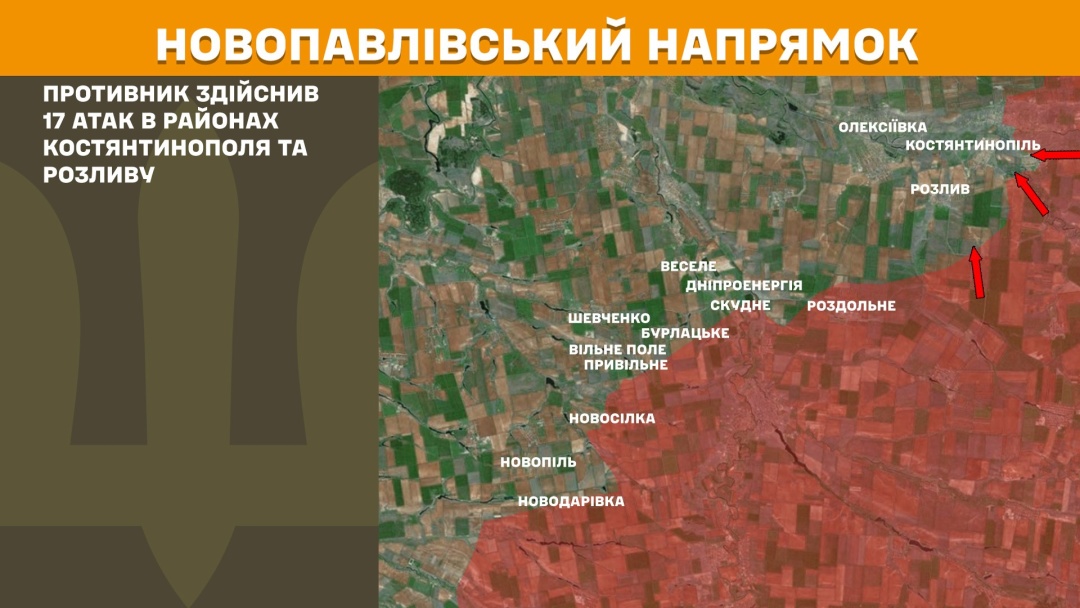 НОВОПАВЛІВСЬКИЙ НАПРЯМОК

ПРОТИВНИК ЗДІЙСНИВ 17 АТАК В РАЙОНАХ КОСТЯНТИНОПОЛЯ ТА РОЗЛИВУ

ОЛЕКСІЇВКА
КОСТЯНТИНОПІЛЬ
РОЗЛИВ
ВЕСЕЛЕ
ДНІПРОЕНЕРГІЯ
СКУДНЕ
РОЗДОЛЬНЕ
ШЕВЧЕНКО
БУРЛАЦЬКЕ
ВІЛЬНЕ ПОЛЕ
ПРИВІЛЬНЕ
НОВОСІЛКА
НОВОПІЛЬ
НОВОДАРІВКА